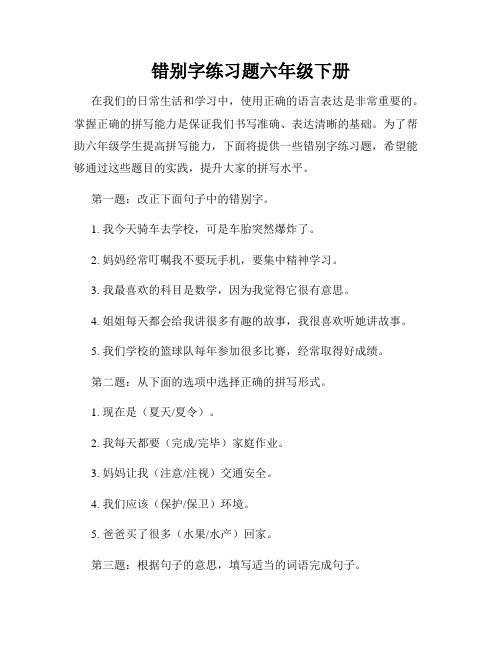 错别字练习题六年级下册

在我们的日常生活和学习中，使用正确的语言表达是非常重要的。掌握正确的拼写能力是保证我们书写准确、表达清晰的基础。为了帮助六年级学生提高拼写能力，下面将提供一些错别字练习题，希望能够通过这些题目的实践，提升大家的拼写水平。

第一题：改正下面句子中的错别字。

1. 我今天骑车去学校，可是车胎突然爆炸了。

2. 妈妈经常叮嘱我不要玩手机，要集中精神学习。

3. 我最喜欢的科目是数学，因为我觉得它很有意思。

4. 姐姐每天都会给我讲很多有趣的故事，我很喜欢听她讲故事。

5. 我们学校的篮球队每年参加很多比赛，经常取得好成绩。

第二题：从下面的选项中选择正确的拼写形式。

1. 现在是（夏天/夏令）。

2. 我每天都要（完成/完毕）家庭作业。

3. 妈妈让我（注意/注视）交通安全。

4. 我们应该（保护/保卫）环境。

5. 爸爸买了很多（水果/水产）回家。

第三题：根据句子的意思，填写适当的词语完成句子。